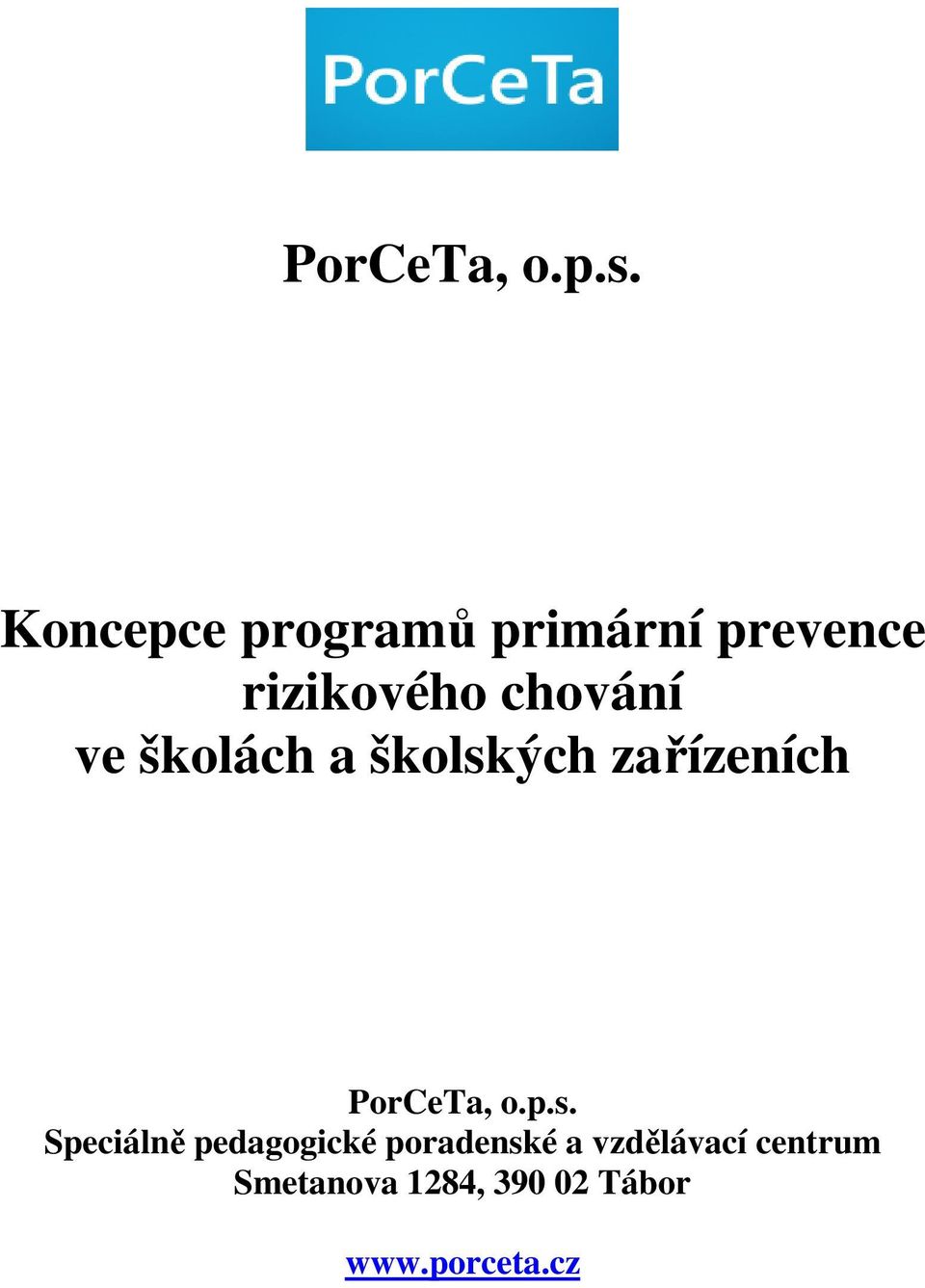 PorCeTa

PorCeTa, o.p.s.

Koncepce programů primární prevence rizikového chování ve školách a školských zařízeních

PorCeTa, o.p.s.
Speciálně pedagogické poradenské a vzdělávací centrum
Smetanova 1284, 390 02 Tábor

www.porceta.cz